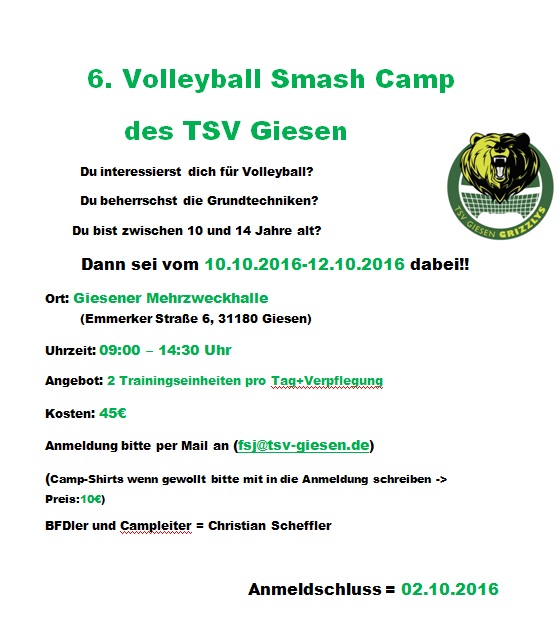 6. Volleyball Smash Camp

des TSV Giesen

TSV GIESEN GRIZZLYS

Du interessierst dich für Volleyball?

Du beherrschst die Grundtechniken?

Du bist zwischen 10 und 14 Jahre alt?

Dann sei vom 10.10.2016-12.10.2016 dabei!!

Ort: Giesener Mehrzweckhalle
(Emmerker Straße 6, 31180 Giesen)

Uhrzeit: 09:00 – 14:30 Uhr

Angebot: 2 Trainingseinheiten pro Tag+Verpflegung

Kosten: 45€

Anmeldung bitte per Mail an (fsj@tsv-giesen.de)

(Camp-Shirts wenn gewollt bitte mit in die Anmeldung schreiben -> Preis:10€)

BFDler und Campleiter = Christian Scheffler

Anmeldschluss = 02.10.2016